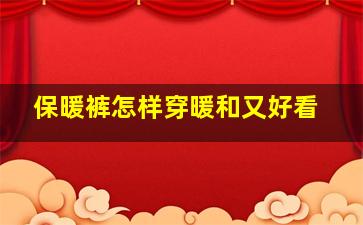 保暖裤怎样穿暖和又好看